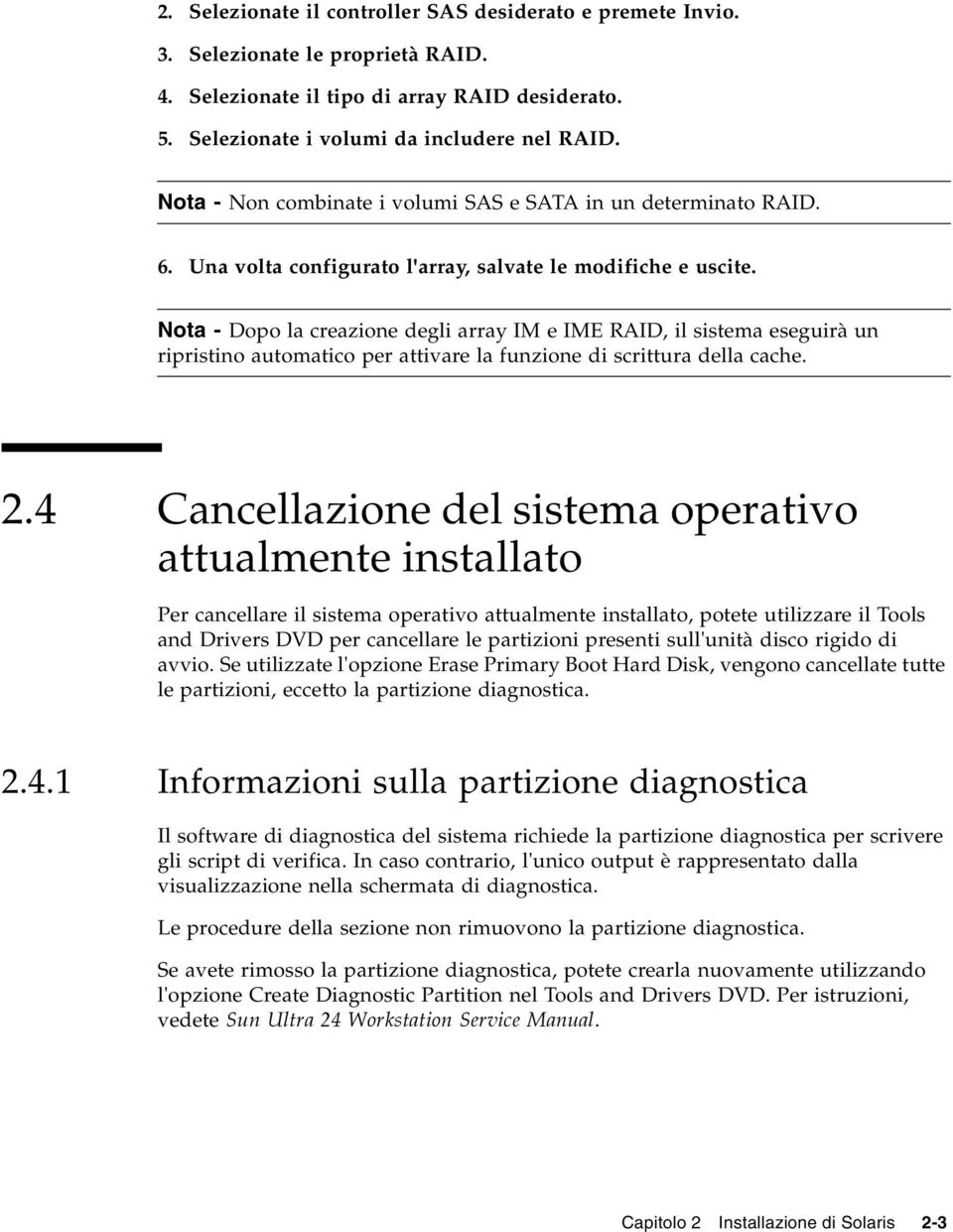 2. Selezionate il controller SAS desiderato e premete Invio.
3. Selezionate le proprietà RAID.
4. Selezionate il tipo di array RAID desiderato.
5. Selezionate i volumi da includere nel RAID.

Nota - Non combinate i volumi SAS e SATA in un determinato RAID.

6. Una volta configurato l'array, salvate le modifiche e uscite.

Nota - Dopo la creazione degli array IM e IME RAID, il sistema eseguirà un ripristino automatico per attivare la funzione di scrittura della cache.

2.4 Cancellazione del sistema operativo attualmente installato

Per cancellare il sistema operativo attualmente installato, potete utilizzare il Tools and Drivers DVD per cancellare le partizioni presenti sull'unità disco rigido di avvio. Se utilizzate l'opzione Erase Primary Boot Hard Disk, vengono cancellate tutte le partizioni, eccetto la partizione diagnostica.

2.4.1 Informazioni sulla partizione diagnostica

Il software di diagnostica del sistema richiede la partizione diagnostica per scrivere gli script di verifica. In caso contrario, l'unico output è rappresentato dalla visualizzazione nella schermata di diagnostica.

Le procedure della sezione non rimuovono la partizione diagnostica.

Se avete rimosso la partizione diagnostica, potete crearla nuovamente utilizzando l'opzione Create Diagnostic Partition nel Tools and Drivers DVD. Per istruzioni, vedete Sun Ultra 24 Workstation Service Manual.

Capitolo 2 Installazione di Solaris 2-3